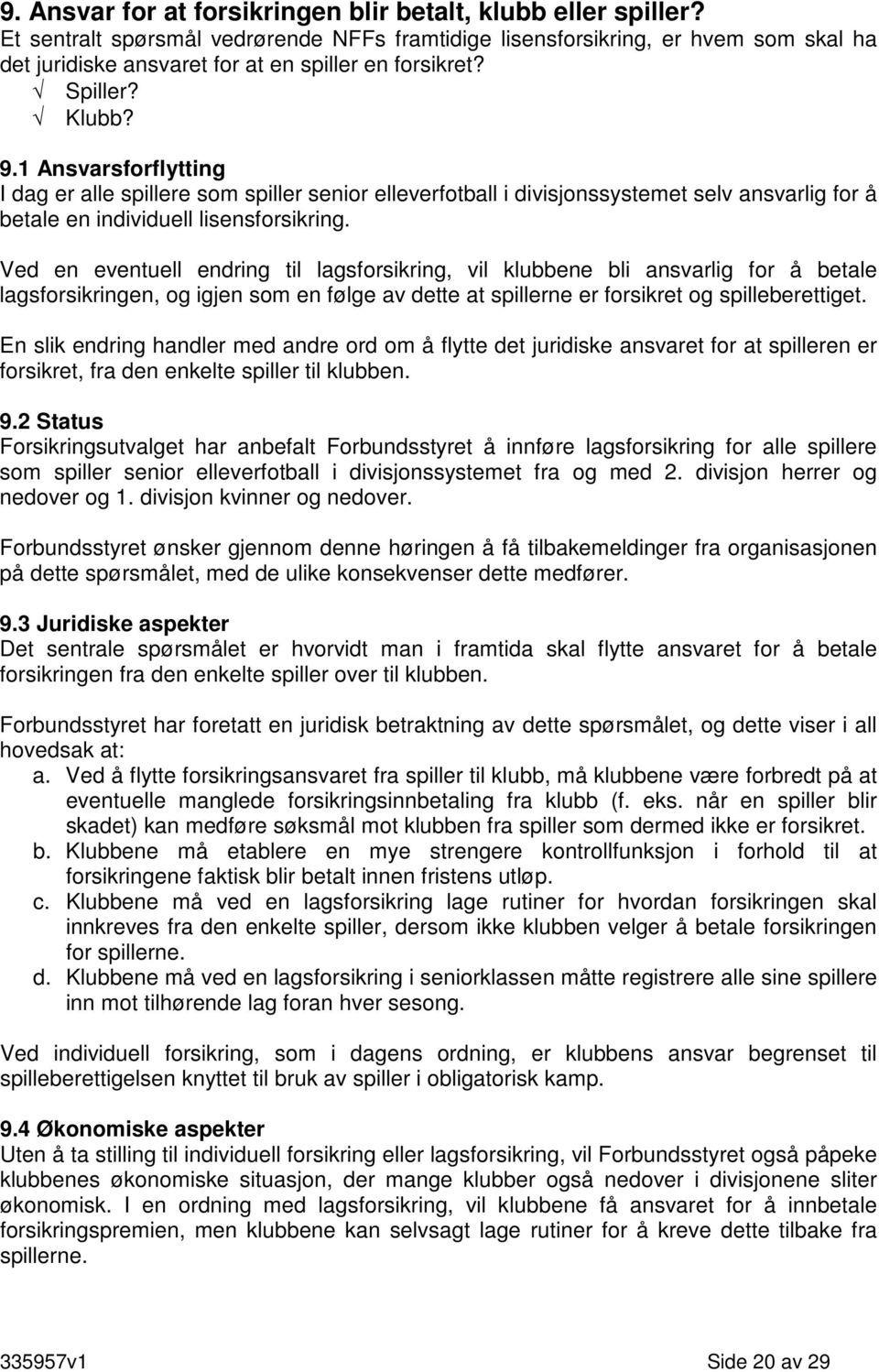 9. Ansvar for at forsikringen blir betalt, klubb eller spiller?
Et sentralt spørsmål vedrørende NFFs framtidige lisensforsikring, er hvem som skal ha det juridiske ansvaret for at en spiller en forsikret?
√ Spiller?
√ Klubb?

9.1 Ansvarsforflytting
I dag er alle spillere som spiller senior elleverfotball i divisjonssystemet selv ansvarlig for å betale en individuell lisensforsikring.

Ved en eventuell endring til lagsforsikring, vil klubbene bli ansvarlig for å betale lagsforsikringen, og igjen som en følge av dette at spillerne er forsikret og spilleberettiget.

En slik endring handler med andre ord om å flytte det juridiske ansvaret for at spilleren er forsikret, fra den enkelte spiller til klubben.

9.2 Status
Forsikringsutvalget har anbefalt Forbundsstyret å innføre lagsforsikring for alle spillere som spiller senior elleverfotball i divisjonssystemet fra og med 2. divisjon herrer og nedover og 1. divisjon kvinner og nedover.

Forbundsstyret ønsker gjennom denne høringen å få tilbakemeldinger fra organisasjonen på dette spørsmålet, med de ulike konsekvenser dette medfører.

9.3 Juridiske aspekter
Det sentrale spørsmålet er hvorvidt man i framtida skal flytte ansvaret for å betale forsikringen fra den enkelte spiller over til klubben.

Forbundsstyret har foretatt en juridisk betraktning av dette spørsmålet, og dette viser i all hovedsak at:
a. Ved å flytte forsikringsansvaret fra spiller til klubb, må klubbene være forbredt på at eventuelle manglede forsikringsinnbetaling fra klubb (f. eks. når en spiller blir skadet) kan medføre søksmål mot klubben fra spiller som dermed ikke er forsikret.
b. Klubbene må etablere en mye strengere kontrollfunksjon i forhold til at forsikringene faktisk blir betalt innen fristens utløp.
c. Klubbene må ved en lagsforsikring lage rutiner for hvordan forsikringen skal innkreves fra den enkelte spiller, dersom ikke klubben velger å betale forsikringen for spillerne.
d. Klubbene må ved en lagsforsikring i seniorklassen måtte registrere alle sine spillere inn mot tilhørende lag foran hver sesong.

Ved individuell forsikring, som i dagens ordning, er klubbens ansvar begrenset til spilleberettigelsen knyttet til bruk av spiller i obligatorisk kamp.

9.4 Økonomiske aspekter
Uten å ta stilling til individuell forsikring eller lagsforsikring, vil Forbundsstyret også påpeke klubbenes økonomiske situasjon, der mange klubber også nedover i divisjonene sliter økonomisk. I en ordning med lagsforsikring, vil klubbene få ansvaret for å innbetale forsikringspremien, men klubbene kan selvsagt lage rutiner for å kreve dette tilbake fra spillerne.

335957v1 Side 20 av 29